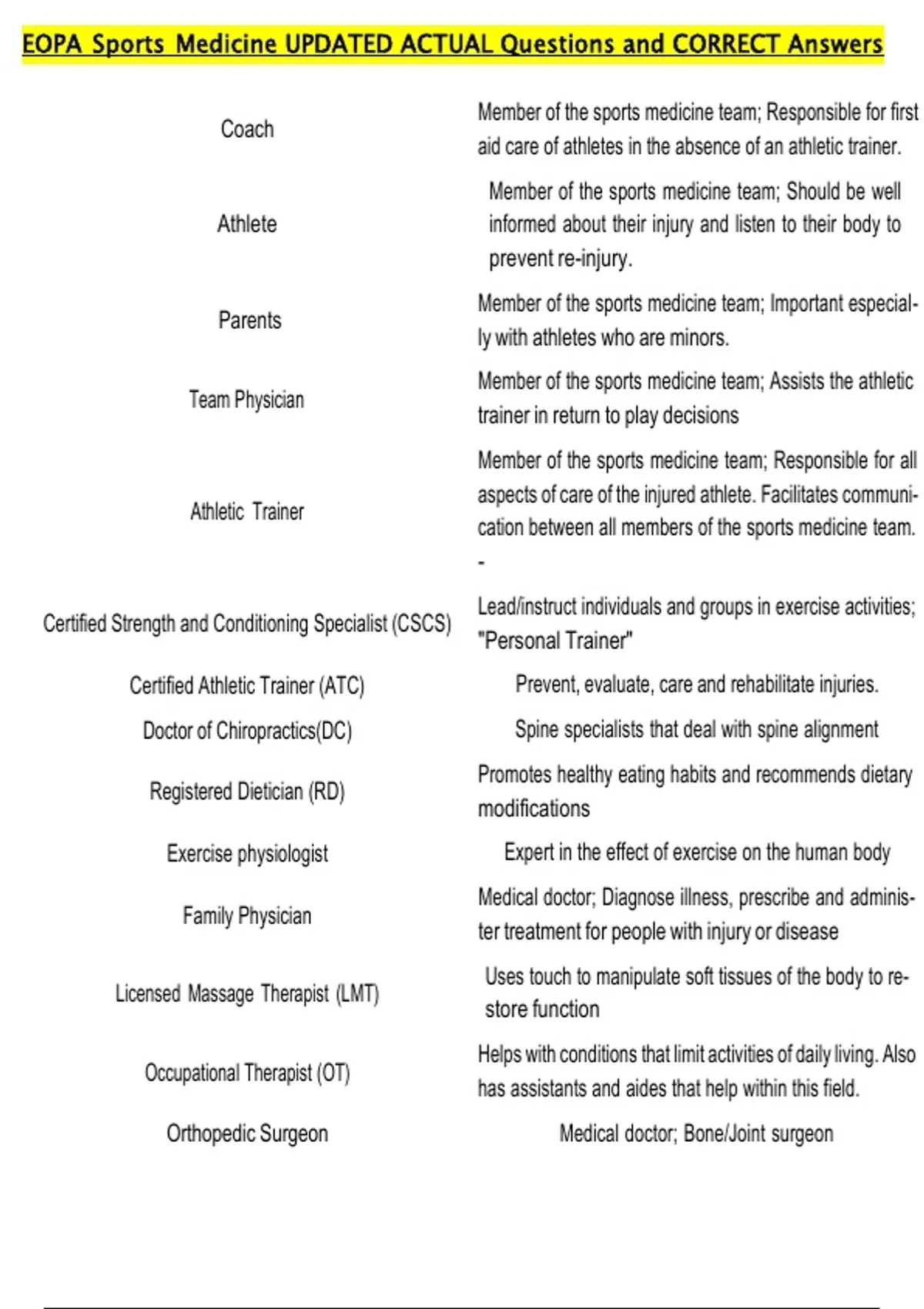 EOPA Sports Medicine UPDATED ACTUAL Questions and CORRECT Answers

| | |
|---|---|
| Coach | Member of the sports medicine team; Responsible for first aid care of athletes in the absence of an athletic trainer. |
| Athlete | Member of the sports medicine team; Should be well informed about their injury and listen to their body to prevent re-injury. |
| Parents | Member of the sports medicine team; Important especially with athletes who are minors. |
| Team Physician | Member of the sports medicine team; Assists the athletic trainer in return to play decisions |
| Athletic Trainer | Member of the sports medicine team; Responsible for all aspects of care of the injured athlete. Facilitates communication between all members of the sports medicine team. - |
| Certified Strength and Conditioning Specialist (CSCS) | Lead/instruct individuals and groups in exercise activities; "Personal Trainer" |
| Certified Athletic Trainer (ATC) | Prevent, evaluate, care and rehabilitate injuries. |
| Doctor of Chiropractics(DC) | Spine specialists that deal with spine alignment |
| Registered Dietician (RD) | Promotes healthy eating habits and recommends dietary modifications |
| Exercise physiologist | Expert in the effect of exercise on the human body |
| Family Physician | Medical doctor; Diagnose illness, prescribe and administer treatment for people with injury or disease |
| Licensed Massage Therapist (LMT) | Uses touch to manipulate soft tissues of the body to restore function |
| Occupational Therapist (OT) | Helps with conditions that limit activities of daily living. Also has assistants and aides that help within this field. |
| Orthopedic Surgeon | Medical doctor; Bone/Joint surgeon |